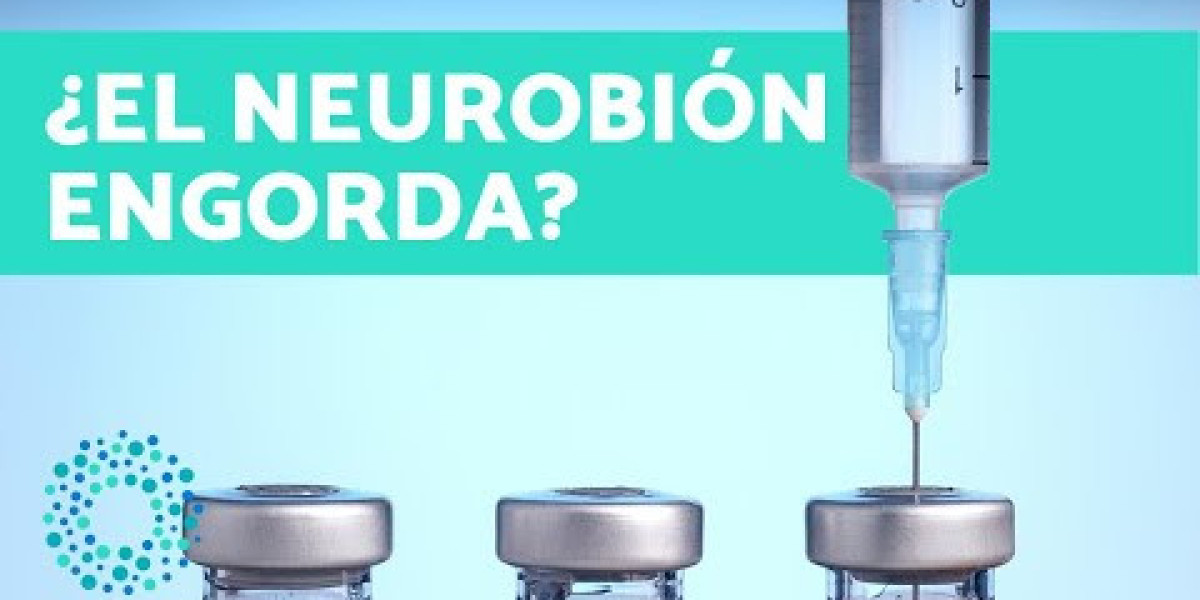 ¿EL NEUROBIÓN ENGORDA?

1